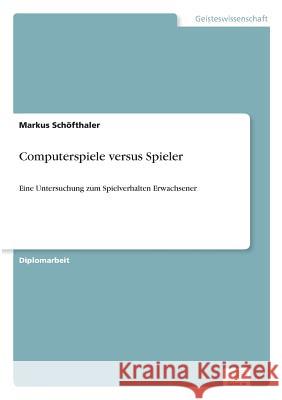 Geisteswissenschaft

Markus Schöfthaler

Computerspiele versus Spieler

Eine Untersuchung zum Spielverhalten Erwachsener

Diplomarbeit

Kraina Książek